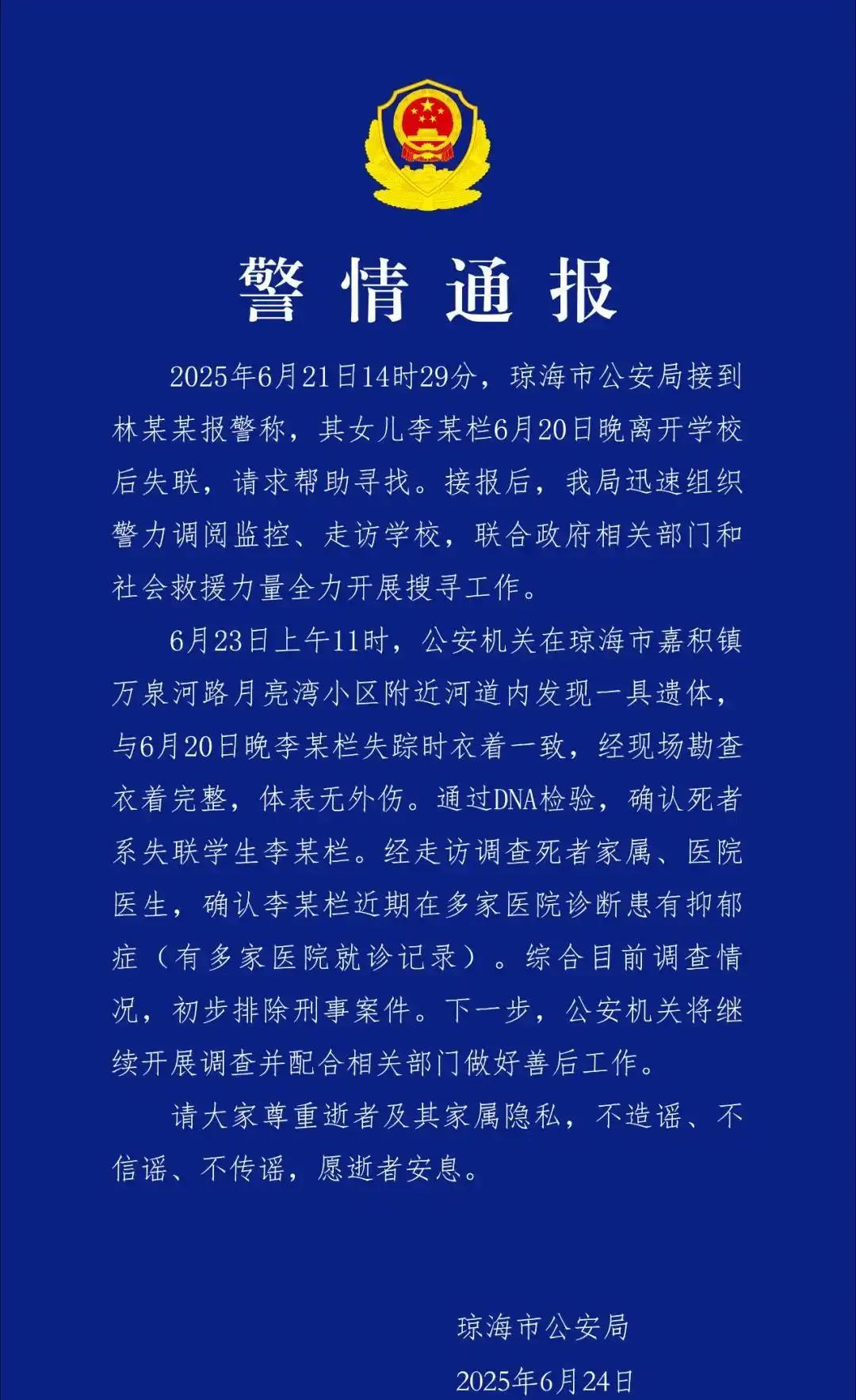 警情通报

2025年6月21日14时29分，琼海市公安局接到林某某报警称，其女儿李某栏6月20日晚离开学校后失联，请求帮助寻找。接报后，我局迅速组织警力调阅监控、走访学校，联合政府相关部门和社会救援力量全力开展搜寻工作。

6月23日上午11时，公安机关在琼海市嘉积镇万泉河路月亮湾小区附近河道内发现一具遗体，与6月20日晚李某栏失踪时衣着一致，经现场勘查衣着完整，体表无外伤。通过DNA检验，确认死者系失联学生李某栏。经走访调查死者家属、医院医生，确认李某栏近期在多家医院诊断患有抑郁症（有多家医院就诊记录）。综合目前调查情况，初步排除刑事案件。下一步，公安机关将继续开展调查并配合相关部门做好善后工作。

请大家尊重逝者及其家属隐私，不造谣、不信谣、不传谣，愿逝者安息。

琼海市公安局
2025年6月24日